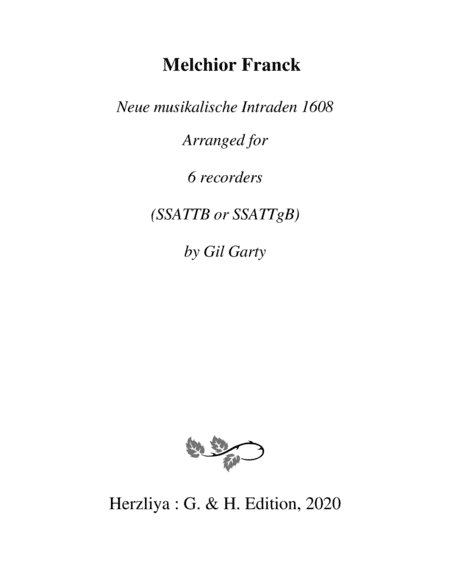 Melchior Franck

Neue musikalische Intraden 1608

Arranged for

6 recorders

(SSATTB or SSATTgB)

by Gil Garty

Herzliya : G. & H. Edition, 2020